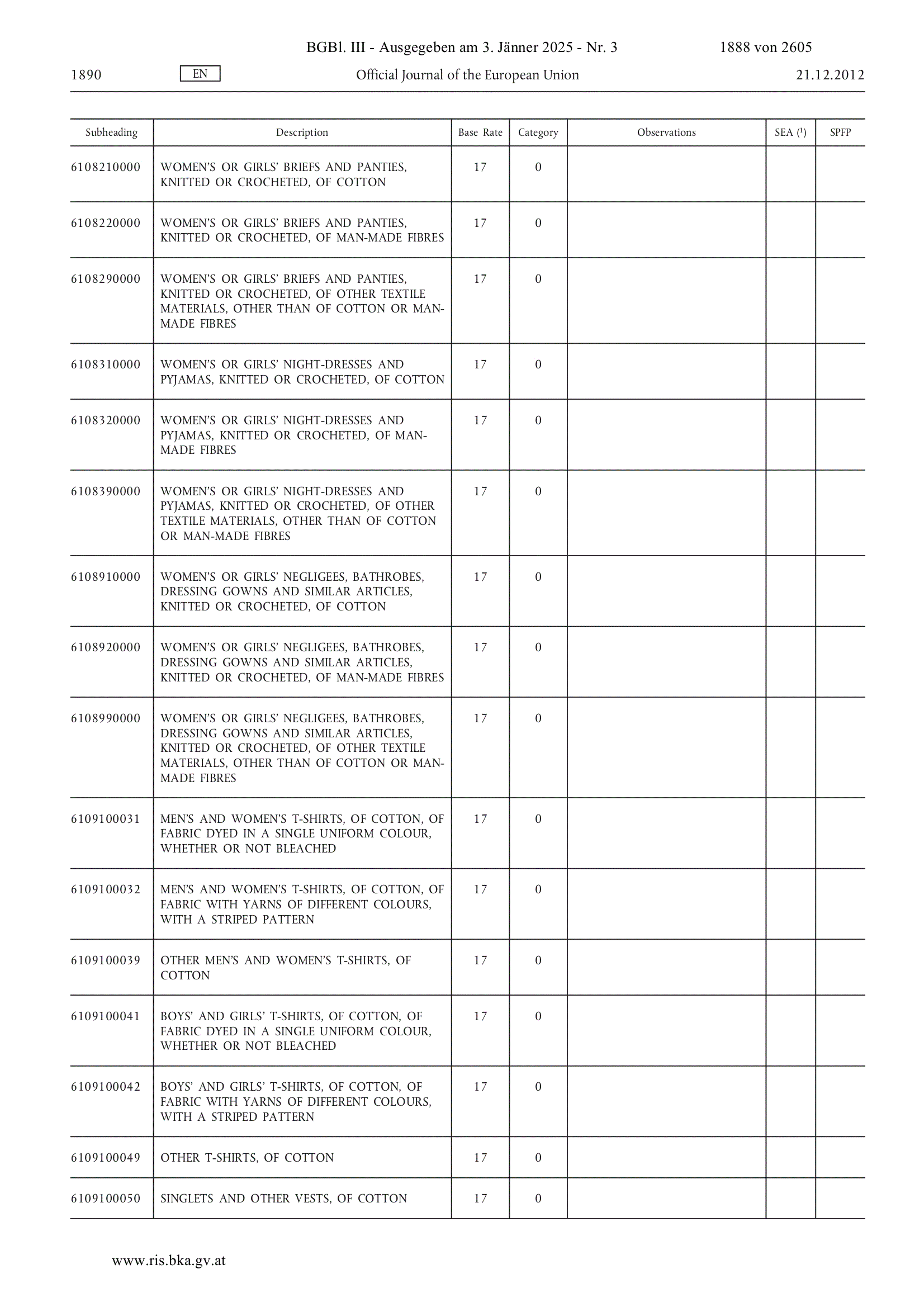 BGBl. III - Ausgegeben am 3. Jänner 2025 - Nr. 3 1888 von 2605

1890 EN Official Journal of the European Union 21.12.2012

| Subheading | Description | Base Rate | Category | Observations | SEA ($^1$) | SPFP |
|---|---|---|---|---|---|---|
| 6108210000 | WOMEN'S OR GIRLS' BRIEFS AND PANTIES, KNITTED OR CROCHETED, OF COTTON | 17 | 0 | | | |
| 6108220000 | WOMEN'S OR GIRLS' BRIEFS AND PANTIES, KNITTED OR CROCHETED, OF MAN-MADE FIBRES | 17 | 0 | | | |
| 6108290000 | WOMEN'S OR GIRLS' BRIEFS AND PANTIES, KNITTED OR CROCHETED, OF OTHER TEXTILE MATERIALS, OTHER THAN OF COTTON OR MAN-MADE FIBRES | 17 | 0 | | | |
| 6108310000 | WOMEN'S OR GIRLS' NIGHT-DRESSES AND PYJAMAS, KNITTED OR CROCHETED, OF COTTON | 17 | 0 | | | |
| 6108320000 | WOMEN'S OR GIRLS' NIGHT-DRESSES AND PYJAMAS, KNITTED OR CROCHETED, OF MAN-MADE FIBRES | 17 | 0 | | | |
| 6108390000 | WOMEN'S OR GIRLS' NIGHT-DRESSES AND PYJAMAS, KNITTED OR CROCHETED, OF OTHER TEXTILE MATERIALS, OTHER THAN OF COTTON OR MAN-MADE FIBRES | 17 | 0 | | | |
| 6108910000 | WOMEN'S OR GIRLS' NEGLIGEES, BATHROBES, DRESSING GOWNS AND SIMILAR ARTICLES, KNITTED OR CROCHETED, OF COTTON | 17 | 0 | | | |
| 6108920000 | WOMEN'S OR GIRLS' NEGLIGEES, BATHROBES, DRESSING GOWNS AND SIMILAR ARTICLES, KNITTED OR CROCHETED, OF MAN-MADE FIBRES | 17 | 0 | | | |
| 6108990000 | WOMEN'S OR GIRLS' NEGLIGEES, BATHROBES, DRESSING GOWNS AND SIMILAR ARTICLES, KNITTED OR CROCHETED, OF OTHER TEXTILE MATERIALS, OTHER THAN OF COTTON OR MAN-MADE FIBRES | 17 | 0 | | | |
| 6109100031 | MEN'S AND WOMEN'S T-SHIRTS, OF COTTON, OF FABRIC DYED IN A SINGLE UNIFORM COLOUR, WHETHER OR NOT BLEACHED | 17 | 0 | | | |
| 6109100032 | MEN'S AND WOMEN'S T-SHIRTS, OF COTTON, OF FABRIC WITH YARNS OF DIFFERENT COLOURS, WITH A STRIPED PATTERN | 17 | 0 | | | |
| 6109100039 | OTHER MEN'S AND WOMEN'S T-SHIRTS, OF COTTON | 17 | 0 | | | |
| 6109100041 | BOYS' AND GIRLS' T-SHIRTS, OF COTTON, OF FABRIC DYED IN A SINGLE UNIFORM COLOUR, WHETHER OR NOT BLEACHED | 17 | 0 | | | |
| 6109100042 | BOYS' AND GIRLS' T-SHIRTS, OF COTTON, OF FABRIC WITH YARNS OF DIFFERENT COLOURS, WITH A STRIPED PATTERN | 17 | 0 | | | |
| 6109100049 | OTHER T-SHIRTS, OF COTTON | 17 | 0 | | | |
| 6109100050 | SINGLETS AND OTHER VESTS, OF COTTON | 17 | 0 | | | |

www.ris.bka.gv.at